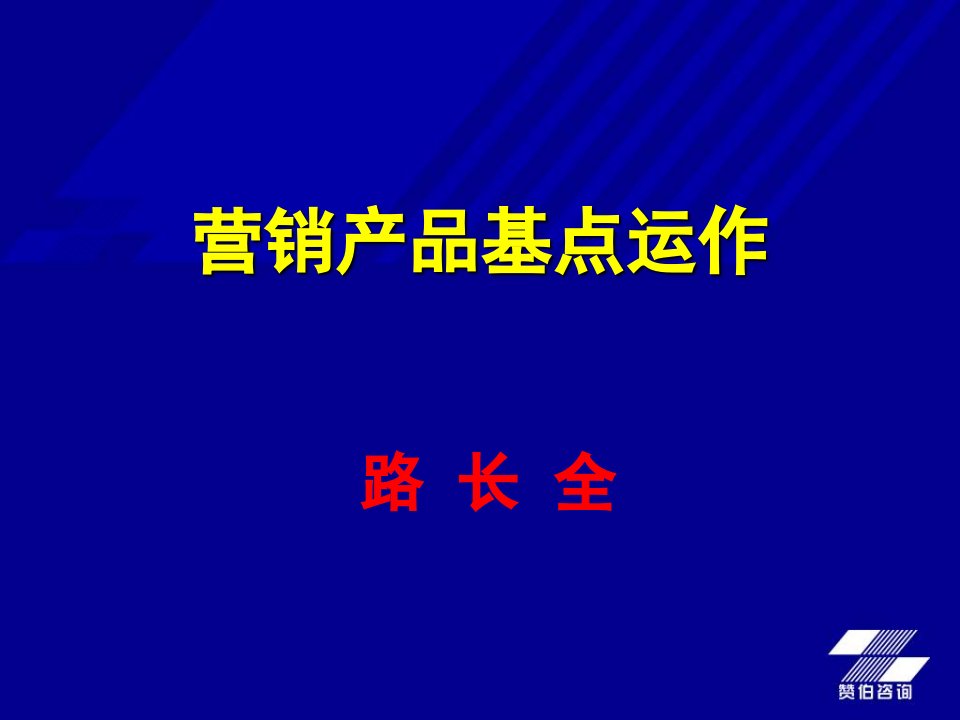 营销产品基点运作

路 长 全

赞伯咨询